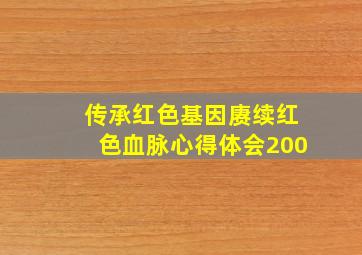 传承红色基因赓续红色血脉心得体会200